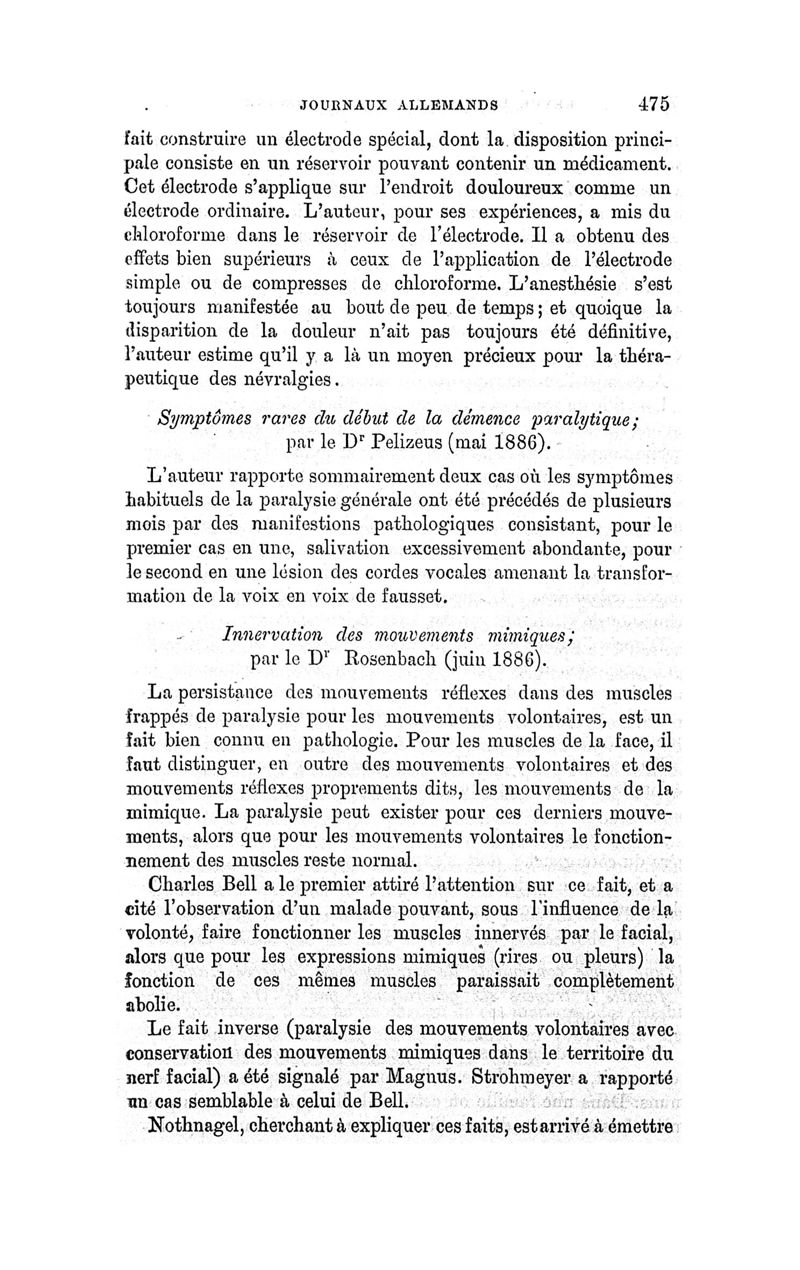 JOURNAUX ALLEMANDS 475

fait construire un électrode spécial, dont la disposition principale consiste en un réservoir pouvant contenir un médicament. Cet électrode s'applique sur l'endroit douloureux comme un électrode ordinaire. L'auteur, pour ses expériences, a mis du chloroforme dans le réservoir de l'électrode. Il a obtenu des effets bien supérieurs à ceux de l'application de l'électrode simple ou de compresses de chloroforme. L'anesthésie s'est toujours manifestée au bout de peu de temps; et quoique la disparition de la douleur n'ait pas toujours été définitive, l'auteur estime qu'il y a là un moyen précieux pour la thérapeutique des névralgies.

Symptômes rares du début de la démence paralytique; par le Dr Pelizeus (mai 1886).

L'auteur rapporte sommairement deux cas où les symptômes habituels de la paralysie générale ont été précédés de plusieurs mois par des manifestions pathologiques consistant, pour le premier cas en une, salivation excessivement abondante, pour le second en une lésion des cordes vocales amenant la transformation de la voix en voix de fausset.

Innervation des mouvements mimiques; par le Dr Rosenbach (juin 1886).

La persistance des mouvements réflexes dans des muscles frappés de paralysie pour les mouvements volontaires, est un fait bien connu en pathologie. Pour les muscles de la face, il faut distinguer, en outre des mouvements volontaires et des mouvements réflexes proprements dits, les mouvements de la mimique. La paralysie peut exister pour ces derniers mouvements, alors que pour les mouvements volontaires le fonctionnement des muscles reste normal.

Charles Bell a le premier attiré l'attention sur ce fait, et a cité l'observation d'un malade pouvant, sous l'influence de la volonté, faire fonctionner les muscles innervés par le facial, alors que pour les expressions mimiques (rires ou pleurs) la fonction de ces mêmes muscles paraissait complètement abolie.

Le fait inverse (paralysie des mouvements volontaires avec conservation des mouvements mimiques dans le territoire du nerf facial) a été signalé par Magnus. Strohmeyer a rapporté un cas semblable à celui de Bell.

Nothnagel, cherchant à expliquer ces faits, est arrivé à émettre